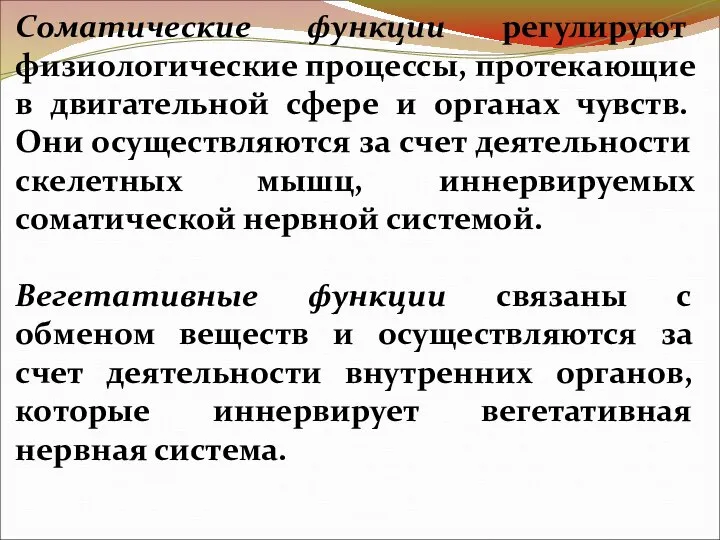 Соматические функции регулируют физиологические процессы, протекающие в двигательной сфере и органах чувств. Они осуществляются за счет деятельности скелетных мышц, иннервируемых соматической нервной системой.

Вегетативные функции связаны с обменом веществ и осуществляются за счет деятельности внутренних органов, которые иннервирует вегетативная нервная система.